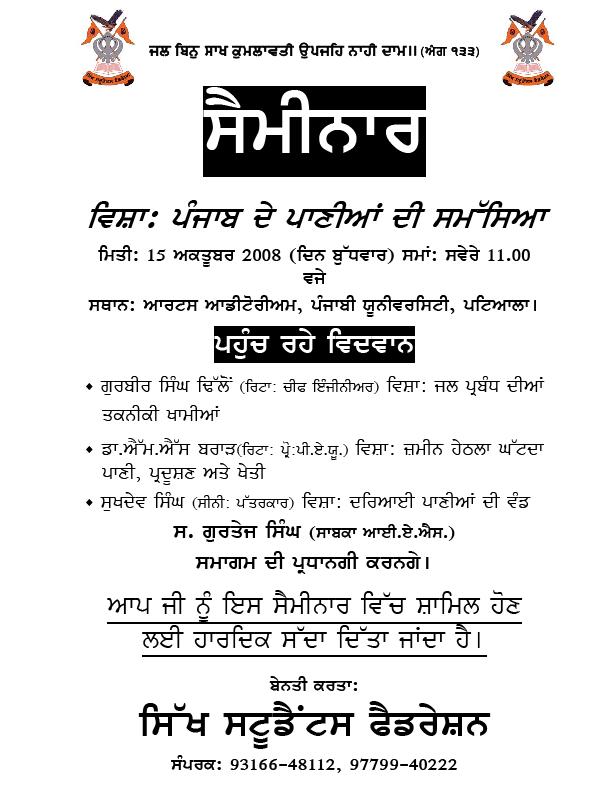 ਜਲ ਬਿਨੁ ਸਾਖ ਕੁਮਲਾਵਤੀ ਉਪਜਹਿ ਨਾਹੀ ਦਾਮ॥ (ਅੰਗ ੧੩੩)

ਸੈਮੀਨਾਰ

ਵਿਸ਼ਾ: ਪੰਜਾਬ ਦੇ ਪਾਣੀਆਂ ਦੀ ਸਮੱਸਿਆ

ਮਿਤੀ: 15 ਅਕਤੂਬਰ 2008 (ਦਿਨ ਬੁੱਧਵਾਰ) ਸਮਾਂ: ਸਵੇਰੇ 11.00 ਵਜੇ

ਸਥਾਨ: ਆਰਟਸ ਆਡੀਟੋਰੀਅਮ, ਪੰਜਾਬੀ ਯੂਨੀਵਰਸਿਟੀ, ਪਟਿਆਲਾ।

ਪਹੁੰਚ ਰਹੇ ਵਿਦਵਾਨ

• ਗੁਰਬੀਰ ਸਿੰਘ ਢਿੱਲੋਂ (ਰਿਟਾ: ਚੀਫ ਇੰਜੀਨੀਅਰ) ਵਿਸ਼ਾ: ਜਲ ਪ੍ਰਬੰਧ ਦੀਆਂ ਤਕਨੀਕੀ ਖਾਮੀਆਂ

• ਡਾ.ਐੱਮ.ਐੱਸ ਬਰਾੜ(ਰਿਟਾ: ਪ੍ਰੋ:ਪੀ.ਏ.ਯੂ.) ਵਿਸ਼ਾ: ਜ਼ਮੀਨ ਹੇਠਲਾ ਘੱਟਦਾ ਪਾਣੀ, ਪ੍ਰਦੂਸ਼ਣ ਅਤੇ ਖੇਤੀ

• ਸੁਖਦੇਵ ਸਿੰਘ (ਸੀਨੀ: ਪੱਤਰਕਾਰ) ਵਿਸ਼ਾ: ਦਰਿਆਈ ਪਾਣੀਆਂ ਦੀ ਵੰਡ

ਸ. ਗੁਰਤੇਜ ਸਿੰਘ (ਸਾਬਕਾ ਆਈ.ਏ.ਐਸ.)
ਸਮਾਗਮ ਦੀ ਪ੍ਰਧਾਨਗੀ ਕਰਨਗੇ।

ਆਪ ਜੀ ਨੂੰ ਇਸ ਸੈਮੀਨਾਰ ਵਿੱਚ ਸ਼ਾਮਿਲ ਹੋਣ ਲਈ ਹਾਰਦਿਕ ਸੱਦਾ ਦਿੱਤਾ ਜਾਂਦਾ ਹੈ।

ਬੇਨਤੀ ਕਰਤਾ:
ਸਿੱਖ ਸਟੂਡੈਂਟਸ ਫੈਡਰੇਸ਼ਨ
ਸੰਪਰਕ: 93166-48112, 97799-40222